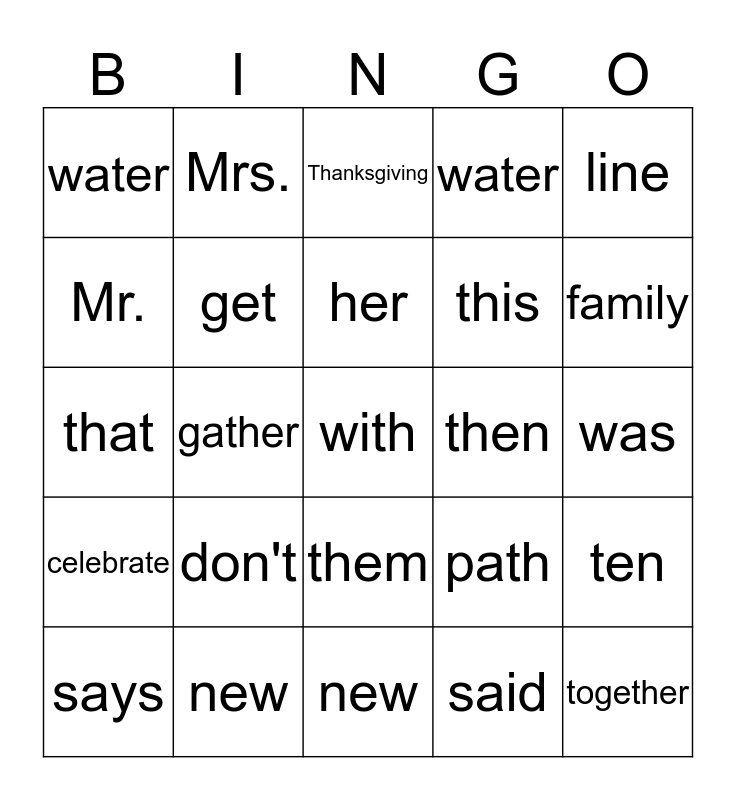 | B | I | N | G | O |
|---|---|---|---|---|
| water | Mrs. | Thanksgiving | water | line |
| Mr. | get | her | this | family |
| that | gather | with | then | was |
| celebrate | don't | them | path | ten |
| says | new | new | said | together |